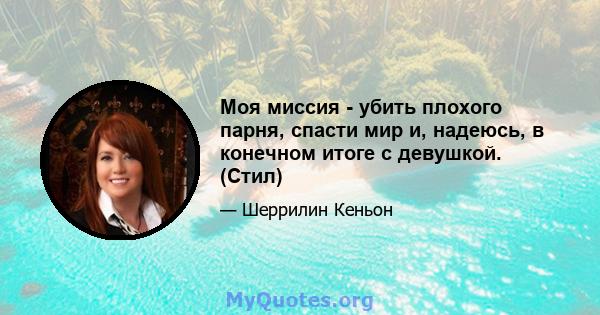 Моя миссия - убить плохого парня, спасти мир и, надеюсь, в конечном итоге с девушкой. (Стил)

— Шеррилин Кеньон

MyQuotes.org